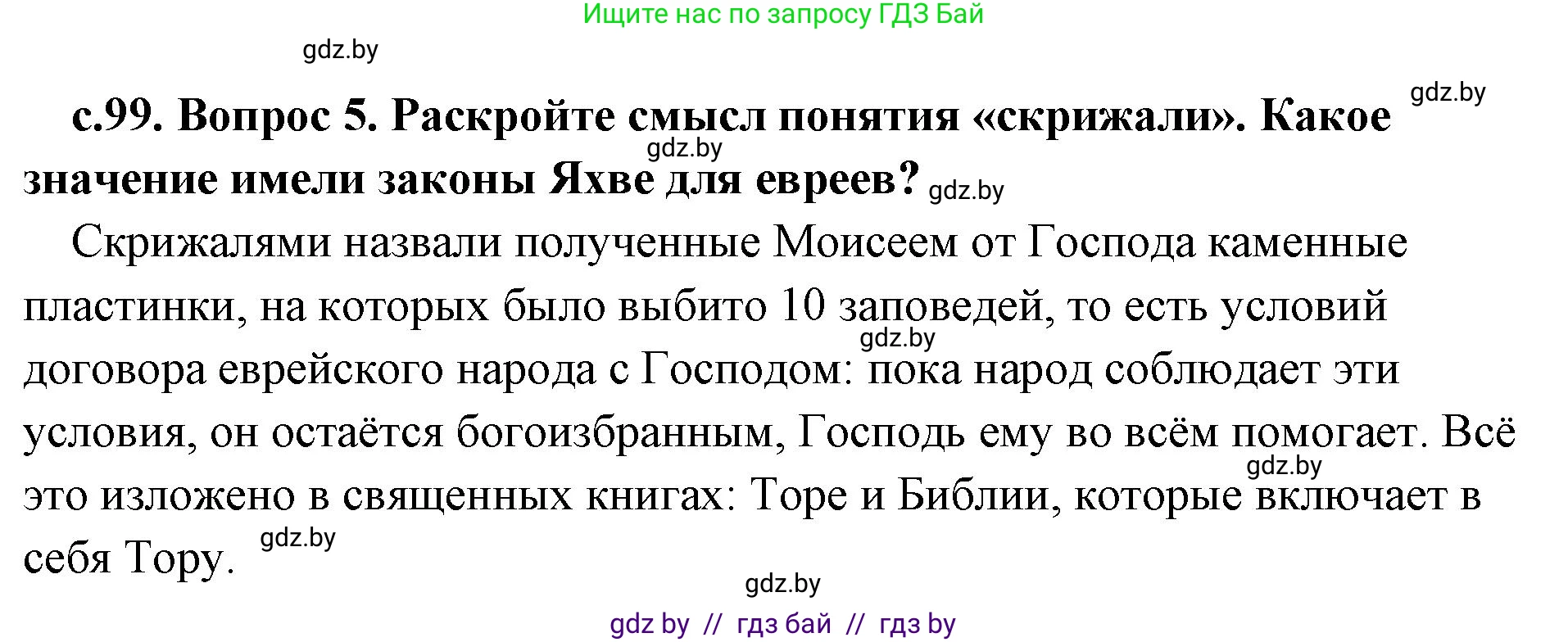 Ищите нас по запросу ГДЗ Бай

gdz.by

gdz.by

с.99. Вопрос 5. Раскройте смысл понятия «скрижали». Какое значение имели законы Яхве для евреев?

gdz.by

gdz.by

Скрижалями назвали полученные Моисеем от Господа каменные пластинки, на которых было выбито 10 заповедей, то есть условий договора еврейского народа с Господом: пока народ соблюдает эти условия, он остаётся богоизбранным, Господь ему во всём помогает. Всё это изложено в священных книгах: Торе и Библии, которые включает в себя Тору.

gdz.by

gdz.by

gdz.by

gdz.by

gdz by // гдз бай // гдз by